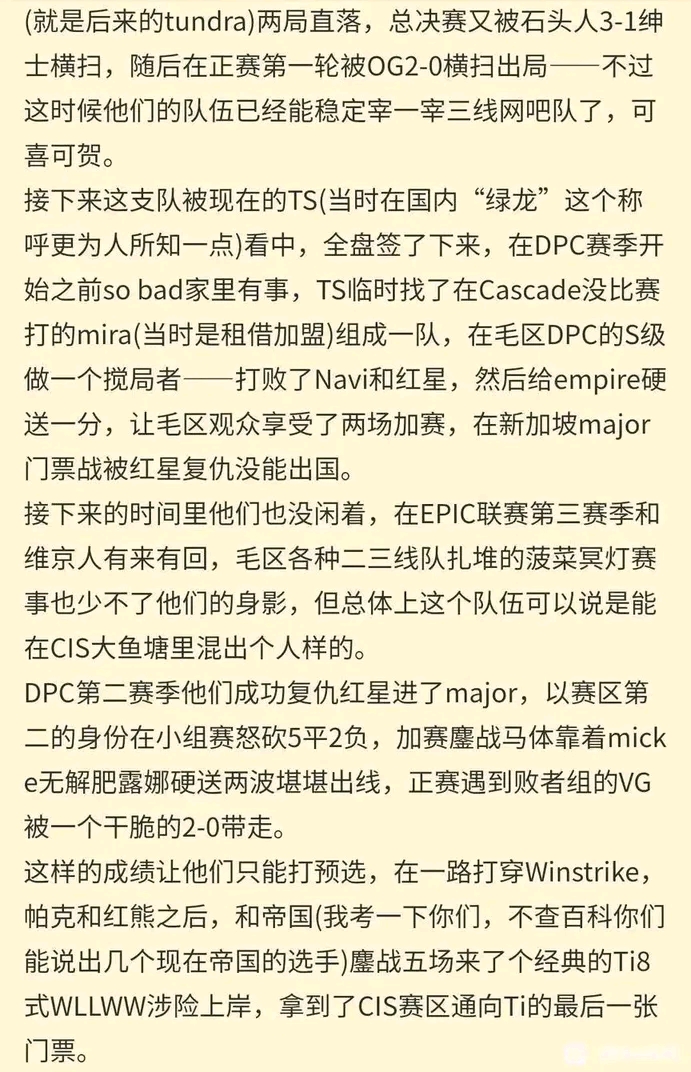 (就是后来的tundra)两局直落，总决赛又被石头人3-1绅士横扫，随后在正赛第一轮被OG2-0横扫出局——不过这时候他们的队伍已经能稳定宰一宰三线网吧队了，可喜可贺。

接下来这支队被现在的TS(当时在国内“绿龙”这个称呼更为人所知一点)看中，全盘签了下来，在DPC赛季开始之前so bad家里有事，TS临时找了在Cascade没比赛打的mira(当时是租借加盟)组成一队，在毛区DPC的S级做一个搅局者——打败了Navi和红星，然后给empire硬送一分，让毛区观众享受了两场加赛，在新加坡major门票战被红星复仇没能出国。

接下来的时间里他们也没闲着，在EPIC联赛第三赛季和维京人有来有回，毛区各种二三线队扎堆的菠菜冥灯赛事也少不了他们的身影，但总体上这个队伍可以说是能在CIS大鱼塘里混出个人样的。

DPC第二赛季他们成功复仇红星进了major，以赛区第二的身份在小组赛怒砍5平2负，加赛鏖战马体靠着micke无解肥露娜硬送两波堪堪出线，正赛遇到败者组的VG被一个干脆的2-0带走。

这样的成绩让他们只能打预选，在一路打穿Winstrike，帕克和红熊之后，和帝国(我考一下你们，不查百科你们能说出几个现在帝国的选手)鏖战五场来了个经典的Ti8式WLLWW涉险上岸，拿到了CIS赛区通向Ti的最后一张门票。